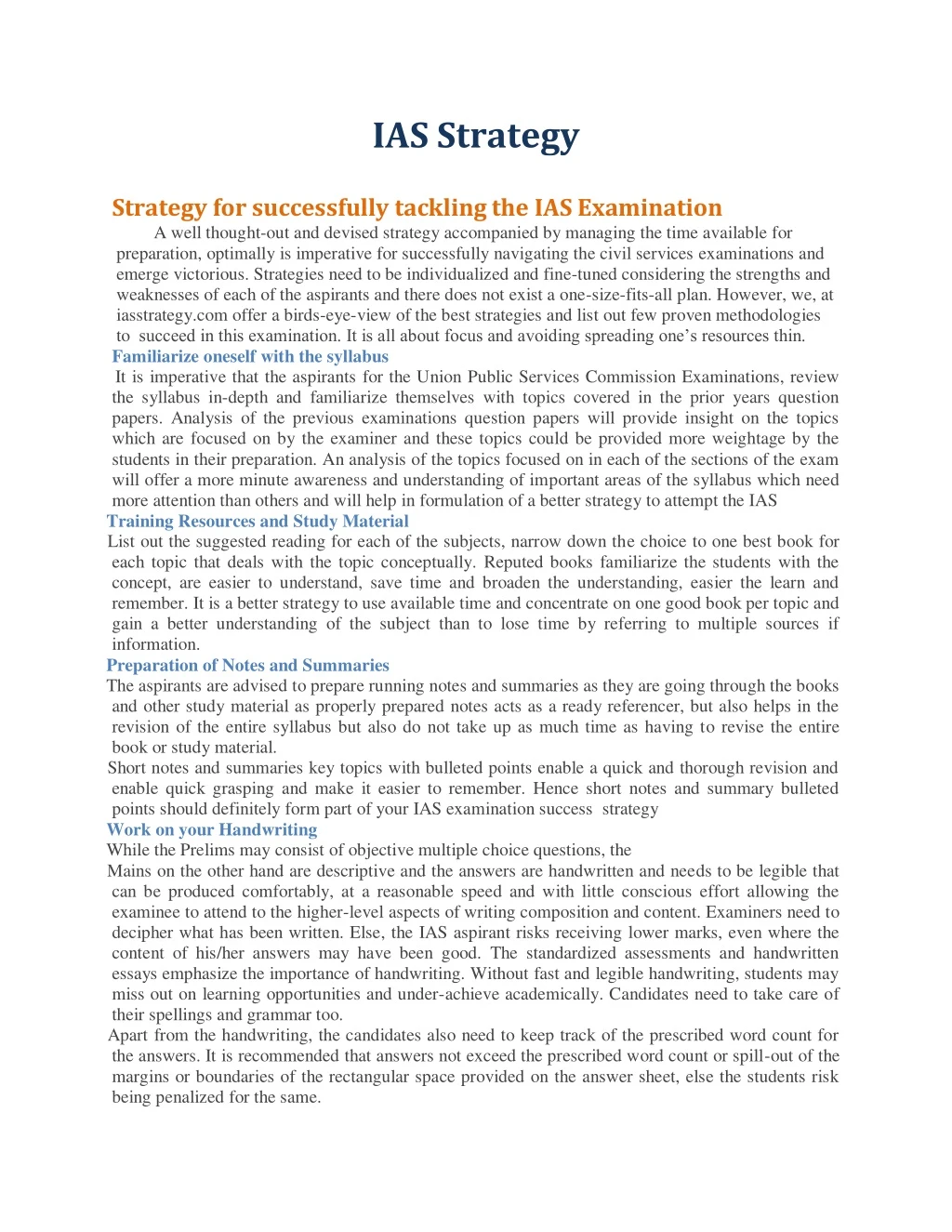 IAS Strategy

Strategy for successfully tackling the IAS Examination

A well thought-out and devised strategy accompanied by managing the time available for preparation, optimally is imperative for successfully navigating the civil services examinations and emerge victorious. Strategies need to be individualized and fine-tuned considering the strengths and weaknesses of each of the aspirants and there does not exist a one-size-fits-all plan. However, we, at iasstrategy.com offer a birds-eye-view of the best strategies and list out few proven methodologies to succeed in this examination. It is all about focus and avoiding spreading one's resources thin.

Familiarize oneself with the syllabus

It is imperative that the aspirants for the Union Public Services Commission Examinations, review the syllabus in-depth and familiarize themselves with topics covered in the prior years question papers. Analysis of the previous examinations question papers will provide insight on the topics which are focused on by the examiner and these topics could be provided more weightage by the students in their preparation. An analysis of the topics focused on in each of the sections of the exam will offer a more minute awareness and understanding of important areas of the syllabus which need more attention than others and will help in formulation of a better strategy to attempt the IAS

Training Resources and Study Material

List out the suggested reading for each of the subjects, narrow down the choice to one best book for each topic that deals with the topic conceptually. Reputed books familiarize the students with the concept, are easier to understand, save time and broaden the understanding, easier the learn and remember. It is a better strategy to use available time and concentrate on one good book per topic and gain a better understanding of the subject than to lose time by referring to multiple sources if information.

Preparation of Notes and Summaries

The aspirants are advised to prepare running notes and summaries as they are going through the books and other study material as properly prepared notes acts as a ready referencer, but also helps in the revision of the entire syllabus but also do not take up as much time as having to revise the entire book or study material.

Short notes and summaries key topics with bulleted points enable a quick and thorough revision and enable quick grasping and make it easier to remember. Hence short notes and summary bulleted points should definitely form part of your IAS examination success strategy

Work on your Handwriting

While the Prelims may consist of objective multiple choice questions, the

Mains on the other hand are descriptive and the answers are handwritten and needs to be legible that can be produced comfortably, at a reasonable speed and with little conscious effort allowing the examinee to attend to the higher-level aspects of writing composition and content. Examiners need to decipher what has been written. Else, the IAS aspirant risks receiving lower marks, even where the content of his/her answers may have been good. The standardized assessments and handwritten essays emphasize the importance of handwriting. Without fast and legible handwriting, students may miss out on learning opportunities and under-achieve academically. Candidates need to take care of their spellings and grammar too.

Apart from the handwriting, the candidates also need to keep track of the prescribed word count for the answers. It is recommended that answers not exceed the prescribed word count or spill-out of the margins or boundaries of the rectangular space provided on the answer sheet, else the students risk being penalized for the same.